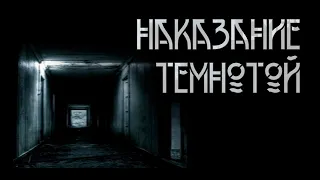 НАКАЗАНИЕ ТЕМНОТОЙ